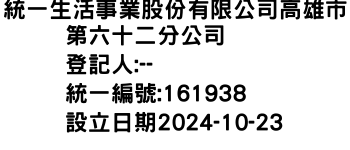 統一生活事業股份有限公司高雄市第六十二分公司
登記人:--
統一編號:161938
設立日期2024-10-23